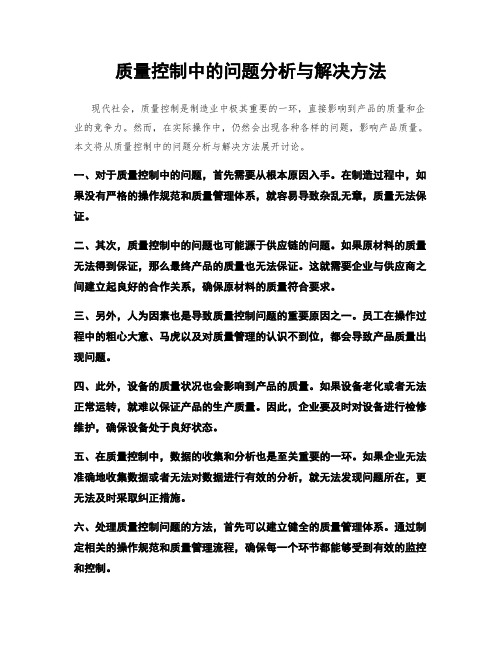 质量控制中的问题分析与解决方法

现代社会，质量控制是制造业中极其重要的一环，直接影响到产品的质量和企业的竞争力。然而，在实际操作中，仍然会出现各种各样的问题，影响产品质量。本文将从质量控制中的问题分析与解决方法展开讨论。

一、对于质量控制中的问题，首先需要从根本原因入手。在制造过程中，如果没有严格的操作规范和质量管理体系，就容易导致杂乱无章，质量无法保证。

二、其次，质量控制中的问题也可能源于供应链的问题。如果原材料的质量无法得到保证，那么最终产品的质量也无法保证。这就需要企业与供应商之间建立起良好的合作关系，确保原材料的质量符合要求。

三、另外，人为因素也是导致质量控制问题的重要原因之一。员工在操作过程中的粗心大意、马虎以及对质量管理的认识不到位，都会导致产品质量出现问题。

四、此外，设备的质量状况也会影响到产品的质量。如果设备老化或者无法正常运转，就难以保证产品的生产质量。因此，企业要及时对设备进行检修维护，确保设备处于良好状态。

五、在质量控制中，数据的收集和分析也是至关重要的一环。如果企业无法准确地收集数据或者无法对数据进行有效的分析，就无法发现问题所在，更无法及时采取纠正措施。

六、处理质量控制问题的方法，首先可以建立健全的质量管理体系。通过制定相关的操作规范和质量管理流程，确保每一个环节都能够受到有效的监控和控制。